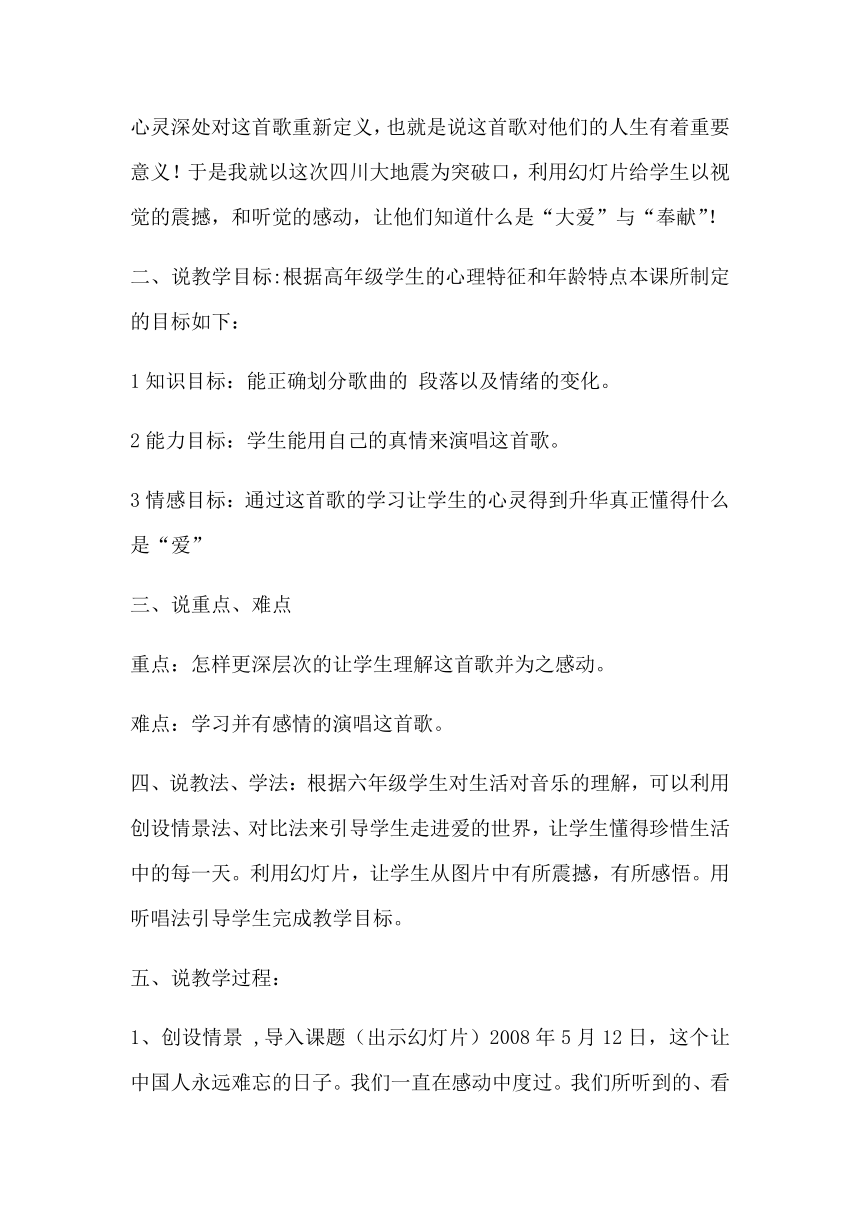 心灵深处对这首歌重新定义，也就是说这首歌对他们的人生有着重要意义！于是我就以这次四川大地震为突破口，利用幻灯片给学生以视觉的震撼，和听觉的感动，让他们知道什么是“大爱”与“奉献”!

二、说教学目标:根据高年级学生的心理特征和年龄特点本课所制定的目标如下：

1 知识目标：能正确划分歌曲的 段落以及情绪的变化。

2 能力目标：学生能用自己的真情来演唱这首歌。

3 情感目标：通过这首歌的学习让学生的心灵得到升华真正懂得什么是“爱”

三、说重点、难点

重点：怎样更深层次的让学生理解这首歌并为之感动。

难点：学习并有感情的演唱这首歌。

四、说教法、学法：根据六年级学生对生活对音乐的理解，可以利用创设情景法、对比法来引导学生走进爱的世界，让学生懂得珍惜生活中的每一天。利用幻灯片，让学生从图片中有所震撼，有所感悟。用听唱法引导学生完成教学目标。

五、说教学过程：

1、创设情景 ,导入课题（出示幻灯片）2008 年 5 月 12 日，这个让中国人永远难忘的日子。我们一直在感动中度过。我们所听到的、看